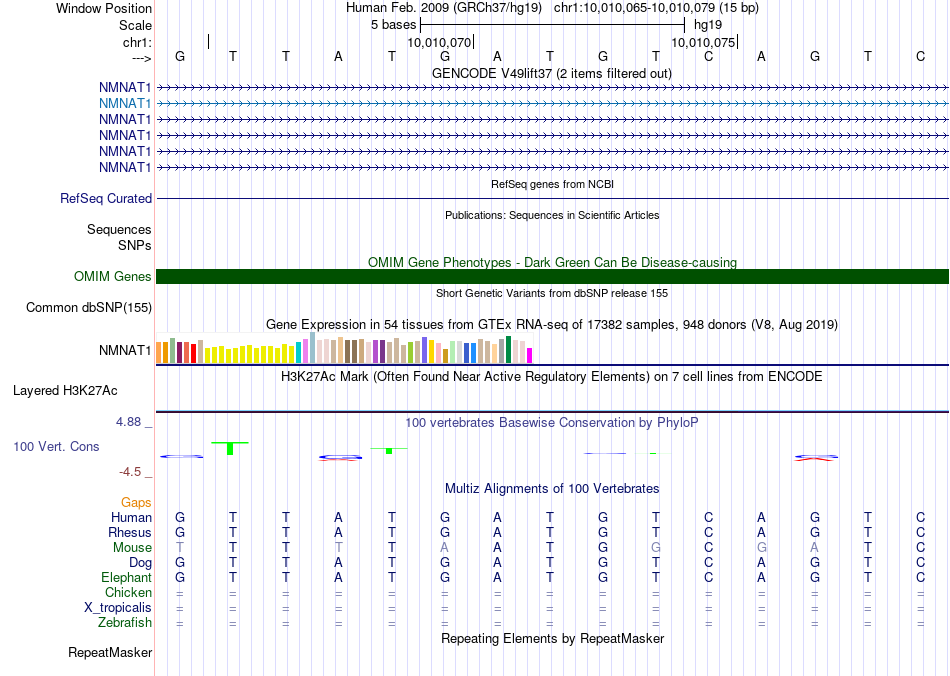 Window Position Human Feb. 2009 (GRCh37/hg19) chr1:10,010,065-10,010,079 (15 bp)
Scale 5 bases hg19
chr1: 10,010,070 10,010,075
---> G T T A T G A T G T C A G T C
GENCODE V49lift37 (2 items filtered out)
NMNAT1
NMNAT1
NMNAT1
NMNAT1
NMNAT1
NMNAT1
RefSeq genes from NCBI
RefSeq Curated
Publications: Sequences in Scientific Articles
Sequences
SNPs
OMIM Gene Phenotypes - Dark Green Can Be Disease-causing
OMIM Genes
Short Genetic Variants from dbSNP release 155
Common dbSNP(155)
Gene Expression in 54 tissues from GTEx RNA-seq of 17382 samples, 948 donors (V8, Aug 2019)
NMNAT1
H3K27Ac Mark (Often Found Near Active Regulatory Elements) on 7 cell lines from ENCODE
Layered H3K27Ac
4.88 _ 100 vertebrates Basewise Conservation by PhyloP
100 Vert. Cons
-4.5 _
Multiz Alignments of 100 Vertebrates
Gaps
Human G T T A T G A T G T C A G T C
Rhesus G T T A T G A T G T C A G T C
Mouse T T T T T A A T G G C G A T C
Dog G T T A T G A T G T C A G T C
Elephant G T T A T G A T G T C A G T C
Chicken = = = = = = = = = = = = = = =
X_tropicalis = = = = = = = = = = = = = = =
Zebrafish = = = = = = = = = = = = = = =
Repeating Elements by RepeatMasker
RepeatMasker